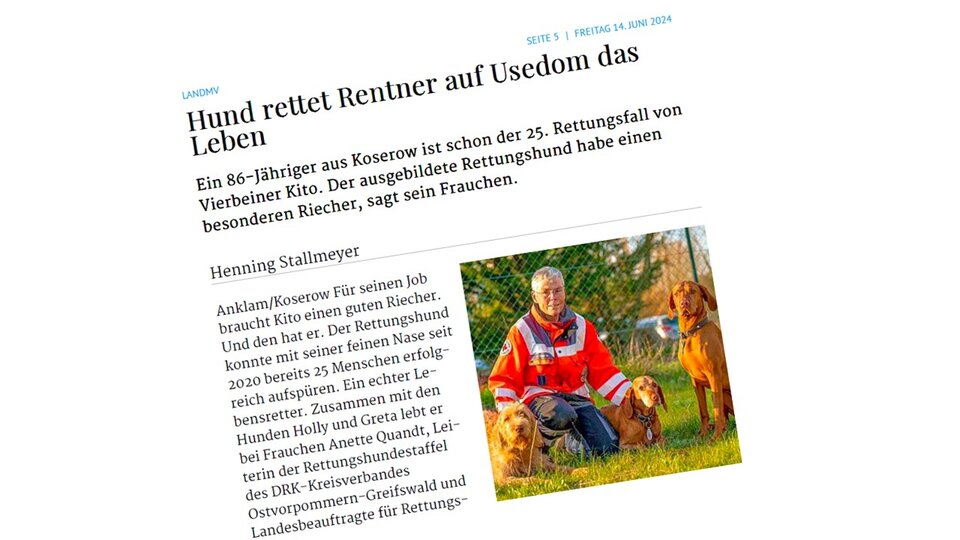 SEITE 5 | FREITAG 14. JUNI 2024

LANDMV

Hund rettet Rentner auf Usedom das Leben

Ein 86-Jähriger aus Koserow ist schon der 25. Rettungsfall von Vierbeiner Kito. Der ausgebildete Rettungshund habe einen besonderen Riecher, sagt sein Frauchen.

Henning Stallmeyer

Anklam/Koserow Für seinen Job braucht Kito einen guten Riecher. Und den hat er. Der Rettungshund konnte mit seiner feinen Nase seit 2020 bereits 25 Menschen erfolgreich aufspüren. Ein echter Lebensretter. Zusammen mit den Hunden Holly und Greta lebt er bei Frauchen Anette Quandt, Leiterin der Rettungshundestaffel des DRK-Kreisverbandes Ostvorpommern-Greifswald und Landesbeauftragte für Rettungs-